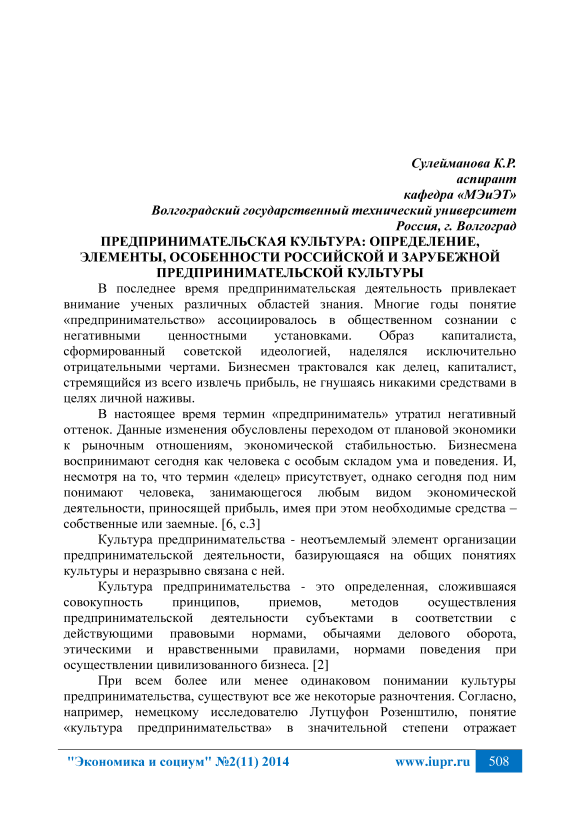 Сулейманова К.Р.
аспирант
кафедра «МЭиЭТ»
Волгоградский государственный технический университет
Россия, г. Волгоград

ПРЕДПРИНИМАТЕЛЬСКАЯ КУЛЬТУРА: ОПРЕДЕЛЕНИЕ, ЭЛЕМЕНТЫ, ОСОБЕННОСТИ РОССИЙСКОЙ И ЗАРУБЕЖНОЙ ПРЕДПРИНИМАТЕЛЬСКОЙ КУЛЬТУРЫ

В последнее время предпринимательская деятельность привлекает внимание ученых различных областей знания. Многие годы понятие «предпринимательство» ассоциировалось в общественном сознании с негативными ценностными установками. Образ капиталиста, сформированный советской идеологией, наделялся исключительно отрицательными чертами. Бизнесмен трактовался как делец, капиталист, стремящийся из всего извлечь прибыль, не гнушаясь никакими средствами в целях личной наживы.

В настоящее время термин «предприниматель» утратил негативный оттенок. Данные изменения обусловлены переходом от плановой экономики к рыночным отношениям, экономической стабильностью. Бизнесмена воспринимают сегодня как человека с особым складом ума и поведения. И, несмотря на то, что термин «делец» присутствует, однако сегодня под ним понимают человека, занимающегося любым видом экономической деятельности, приносящей прибыль, имея при этом необходимые средства – собственные или заемные. [6, с.3]

Культура предпринимательства - неотъемлемый элемент организации предпринимательской деятельности, базирующаяся на общих понятиях культуры и неразрывно связана с ней.

Культура предпринимательства - это определенная, сложившаяся совокупность принципов, приемов, методов осуществления предпринимательской деятельности субъектами в соответствии с действующими правовыми нормами, обычаями делового оборота, этическими и нравственными правилами, нормами поведения при осуществлении цивилизованного бизнеса. [2]

При всем более или менее одинаковом понимании культуры предпринимательства, существуют все же некоторые разночтения. Согласно, например, немецкому исследователю Лутцуфон Розенштилю, понятие «культура предпринимательства» в значительной степени отражает

"Экономика и социум" №2(11) 2014 www.iupr.ru 508